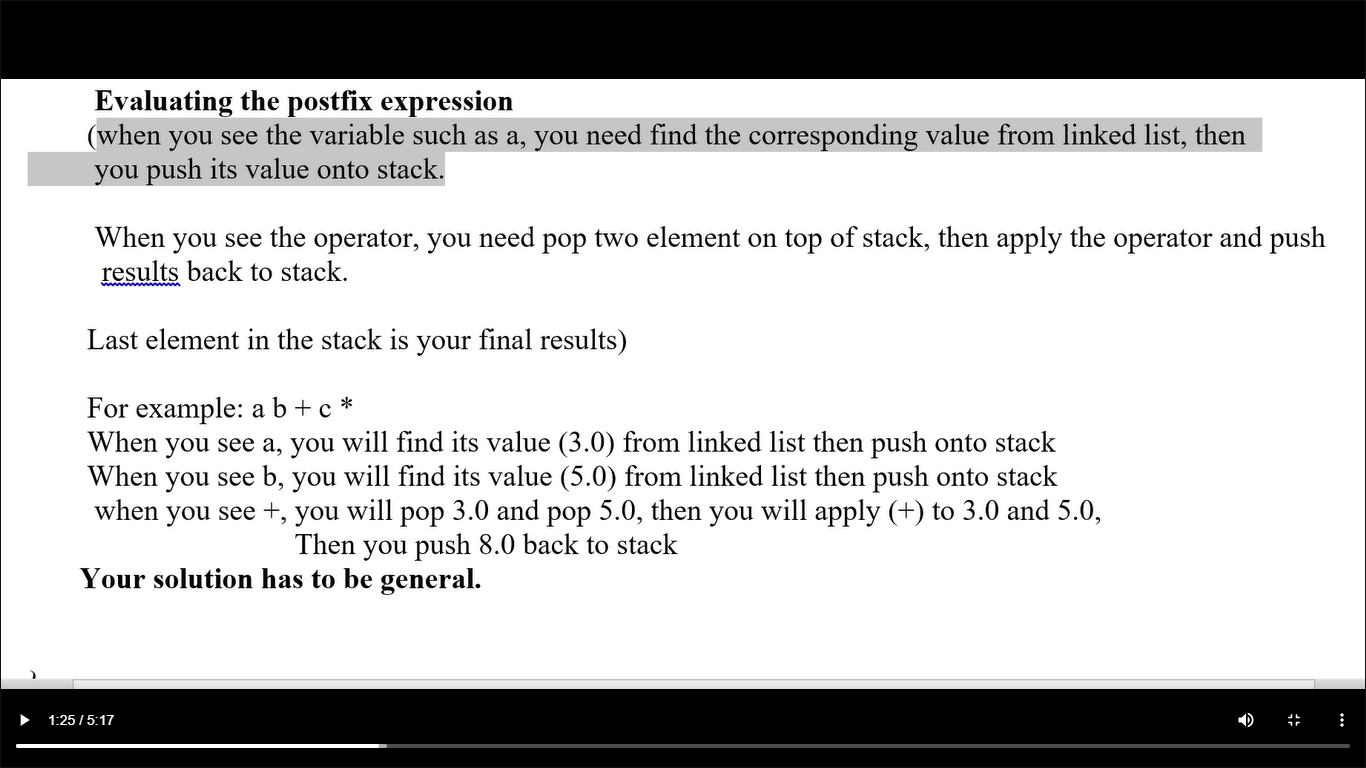 Evaluating the postfix expression
(when you see the variable such as a, you need find the corresponding value from linked list, then you push its value onto stack.

When you see the operator, you need pop two element on top of stack, then apply the operator and push results back to stack.

Last element in the stack is your final results)

For example: a b + c *
When you see a, you will find its value (3.0) from linked list then push onto stack
When you see b, you will find its value (5.0) from linked list then push onto stack
when you see +, you will pop 3.0 and pop 5.0, then you will apply (+) to 3.0 and 5.0,
Then you push 8.0 back to stack
Your solution has to be general.

1:25 / 5:17